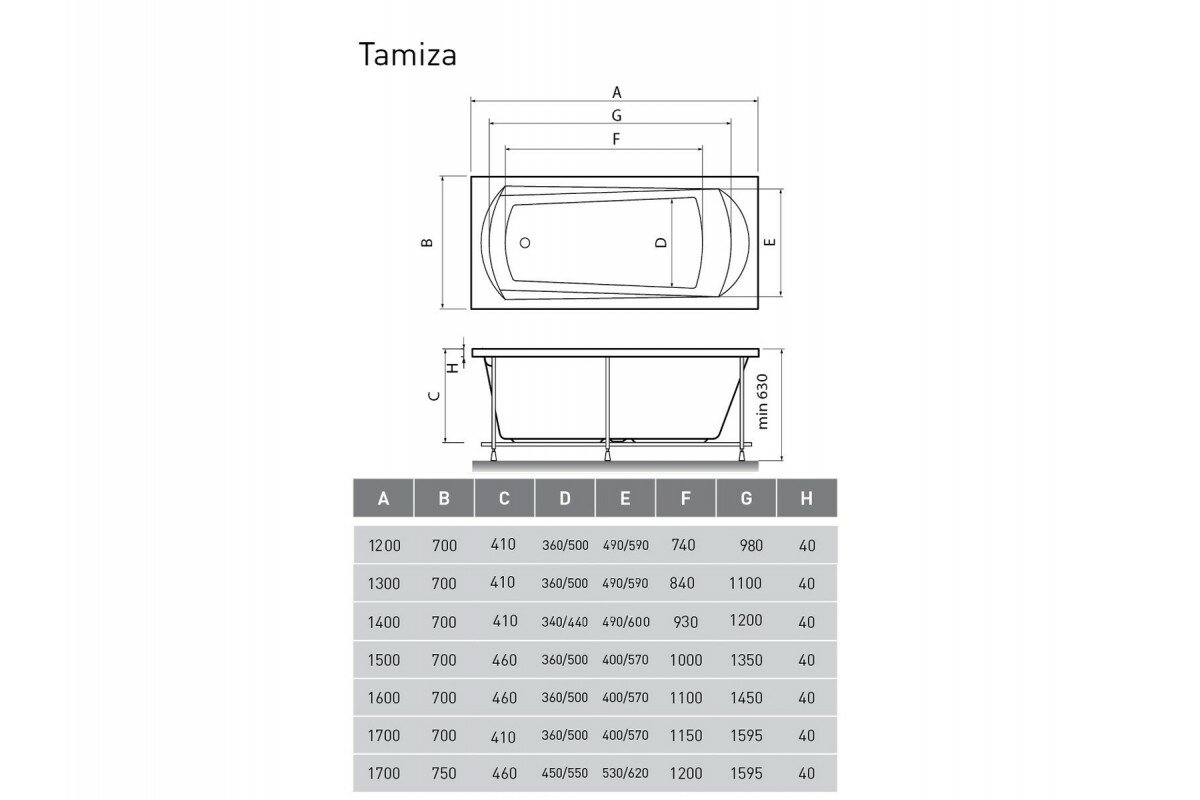 Tamiza

A
G
F
B
D
E
H
C
min 630

| A | B | C | D | E | F | G | H |
|---|---|---|---|---|---|---|---|
| 1200 | 700 | 410 | 360/500 | 490/590 | 740 | 980 | 40 |
| 1300 | 700 | 410 | 360/500 | 490/590 | 840 | 1100 | 40 |
| 1400 | 700 | 410 | 340/440 | 490/600 | 930 | 1200 | 40 |
| 1500 | 700 | 460 | 360/500 | 400/570 | 1000 | 1350 | 40 |
| 1600 | 700 | 460 | 360/500 | 400/570 | 1100 | 1450 | 40 |
| 1700 | 700 | 410 | 360/500 | 400/570 | 1150 | 1595 | 40 |
| 1700 | 750 | 460 | 450/550 | 530/620 | 1200 | 1595 | 40 |